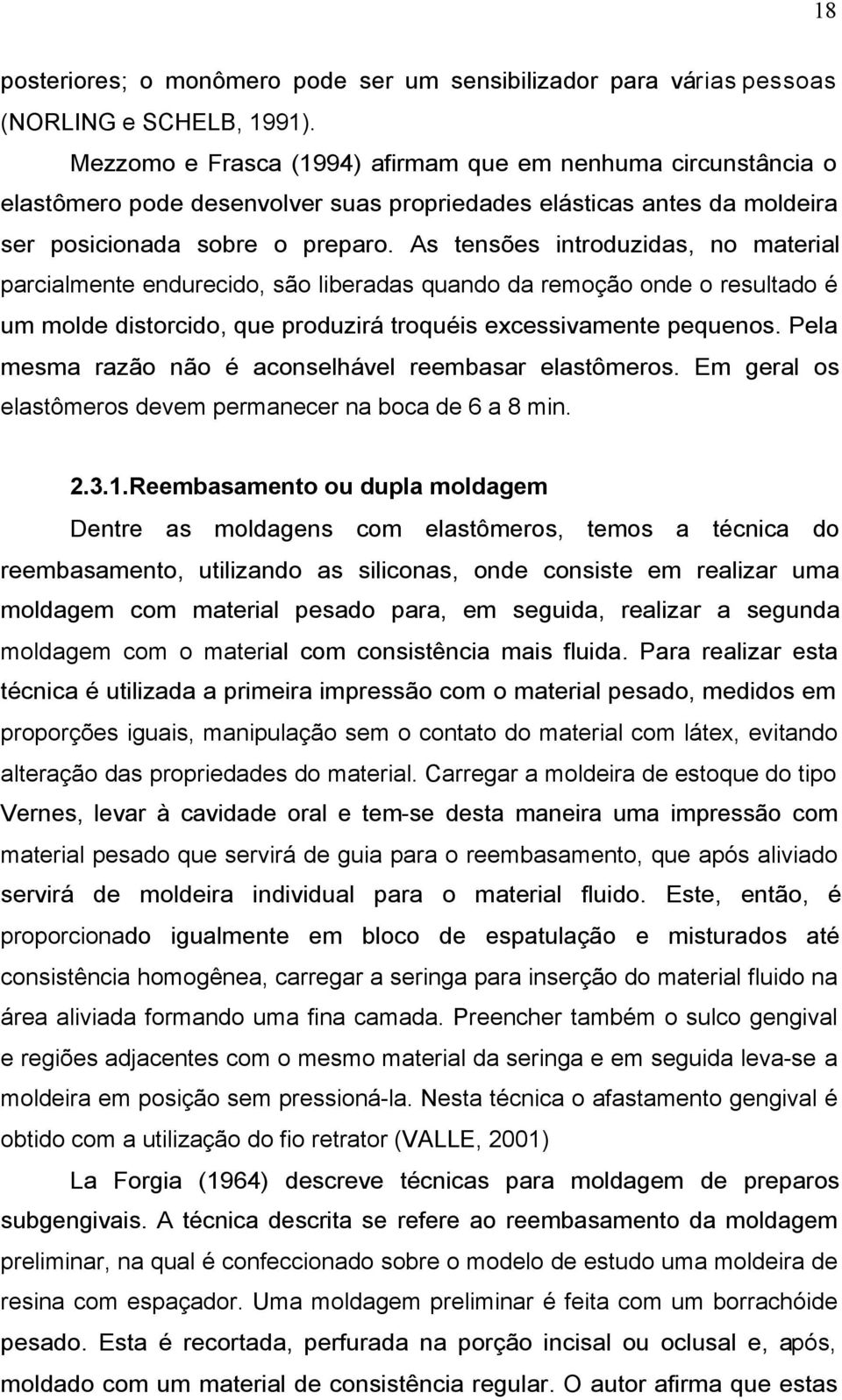 18

posteriores; o monômero pode ser um sensibilizador para várias pessoas (NORLING e SCHELB, 1991).

Mezzomo e Frasca (1994) afirmam que em nenhuma circunstância o elastômero pode desenvolver suas propriedades elásticas antes da moldeira ser posicionada sobre o preparo. As tensões introduzidas, no material parcialmente endurecido, são liberadas quando da remoção onde o resultado é um molde distorcido, que produzirá troquéis excessivamente pequenos. Pela mesma razão não é aconselhável reembasar elastômeros. Em geral os elastômeros devem permanecer na boca de 6 a 8 min.

2.3.1.Reembasamento ou dupla moldagem

Dentre as moldagens com elastômeros, temos a técnica do reembasamento, utilizando as siliconas, onde consiste em realizar uma moldagem com material pesado para, em seguida, realizar a segunda moldagem com o material com consistência mais fluida. Para realizar esta técnica é utilizada a primeira impressão com o material pesado, medidos em proporções iguais, manipulação sem o contato do material com látex, evitando alteração das propriedades do material. Carregar a moldeira de estoque do tipo Vernes, levar à cavidade oral e tem-se desta maneira uma impressão com material pesado que servirá de guia para o reembasamento, que após aliviado servirá de moldeira individual para o material fluido. Este, então, é proporcionado igualmente em bloco de espatulação e misturados até consistência homogênea, carregar a seringa para inserção do material fluido na área aliviada formando uma fina camada. Preencher também o sulco gengival e regiões adjacentes com o mesmo material da seringa e em seguida leva-se a moldeira em posição sem pressioná-la. Nesta técnica o afastamento gengival é obtido com a utilização do fio retrator (VALLE, 2001)

La Forgia (1964) descreve técnicas para moldagem de preparos subgengivais. A técnica descrita se refere ao reembasamento da moldagem preliminar, na qual é confeccionado sobre o modelo de estudo uma moldeira de resina com espaçador. Uma moldagem preliminar é feita com um borrachóide pesado. Esta é recortada, perfurada na porção incisal ou oclusal e, após, moldado com um material de consistência regular. O autor afirma que estas